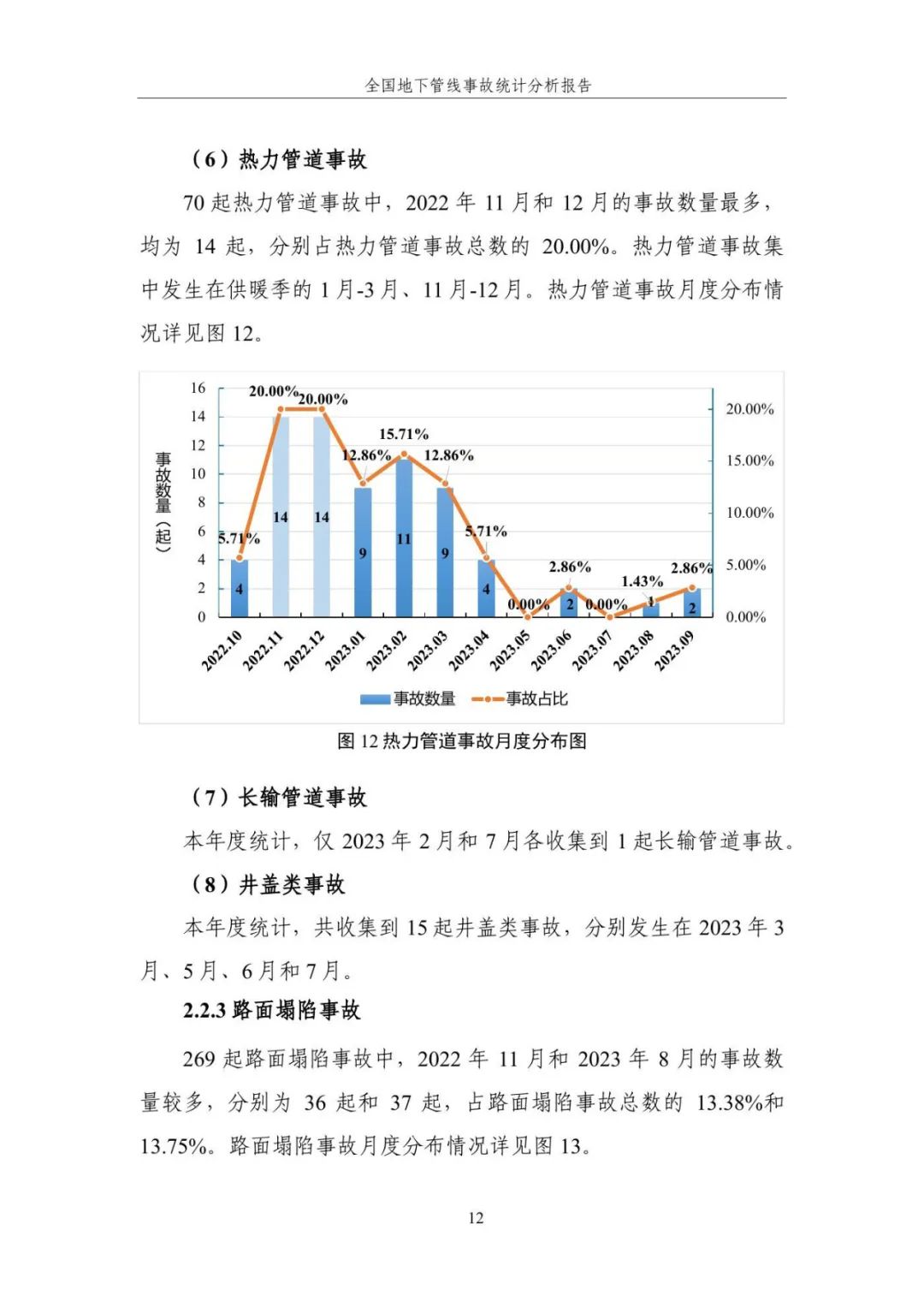 全国地下管线事故统计分析报告

（6）热力管道事故

70 起热力管道事故中，2022 年 11 月和 12 月的事故数量最多，均为 14 起，分别占热力管道事故总数的 20.00%。热力管道事故集中发生在供暖季的 1 月-3 月、11 月-12 月。热力管道事故月度分布情况详见图 12。

事故数量（起）
16
14
12
10
8
6
4
2
0

20.00%
15.00%
10.00%
5.00%
0.00%

5.71%
20.00%
20.00%
12.86%
15.71%
12.86%
5.71%
0.00%
2.86%
0.00%
1.43%
2.86%

4
14
14
9
11
9
4
2
1
2

2022.10
2022.11
2022.12
2023.01
2023.02
2023.03
2023.04
2023.05
2023.06
2023.07
2023.08
2023.09

事故数量
事故占比

图 12 热力管道事故月度分布图

（7）长输管道事故

本年度统计，仅 2023 年 2 月和 7 月各收集到 1 起长输管道事故。

（8）井盖类事故

本年度统计，共收集到 15 起井盖类事故，分别发生在 2023 年 3 月、5 月、6 月和 7 月。

2.2.3 路面塌陷事故

269 起路面塌陷事故中，2022 年 11 月和 2023 年 8 月的事故数量较多，分别为 36 起和 37 起，占路面塌陷事故总数的 13.38%和 13.75%。路面塌陷事故月度分布情况详见图 13。

12